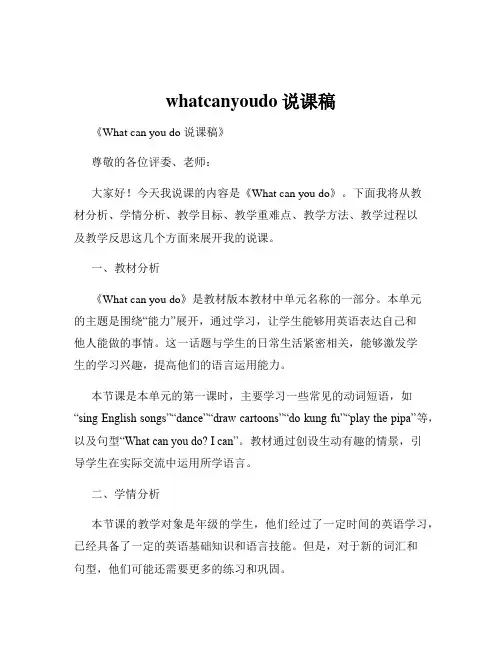 whatcanyoudo 说课稿

《What can you do 说课稿》

尊敬的各位评委、老师：

大家好！今天我说课的内容是《What can you do》。下面我将从教材分析、学情分析、教学目标、教学重难点、教学方法、教学过程以及教学反思这几个方面来展开我的说课。

一、教材分析

《What can you do》是教材版本教材中单元名称的一部分。本单元的主题是围绕“能力”展开，通过学习，让学生能够用英语表达自己和他人能做的事情。这一话题与学生的日常生活紧密相关，能够激发学生的学习兴趣，提高他们的语言运用能力。

本节课是本单元的第一课时，主要学习一些常见的动词短语，如“sing English songs”“dance”“draw cartoons”“do kung fu”“play the pipa”等，以及句型“What can you do? I can”。教材通过创设生动有趣的情景，引导学生在实际交流中运用所学语言。

二、学情分析

本节课的教学对象是年级的学生，他们经过了一定时间的英语学习，已经具备了一定的英语基础知识和语言技能。但是，对于新的词汇和句型，他们可能还需要更多的练习和巩固。